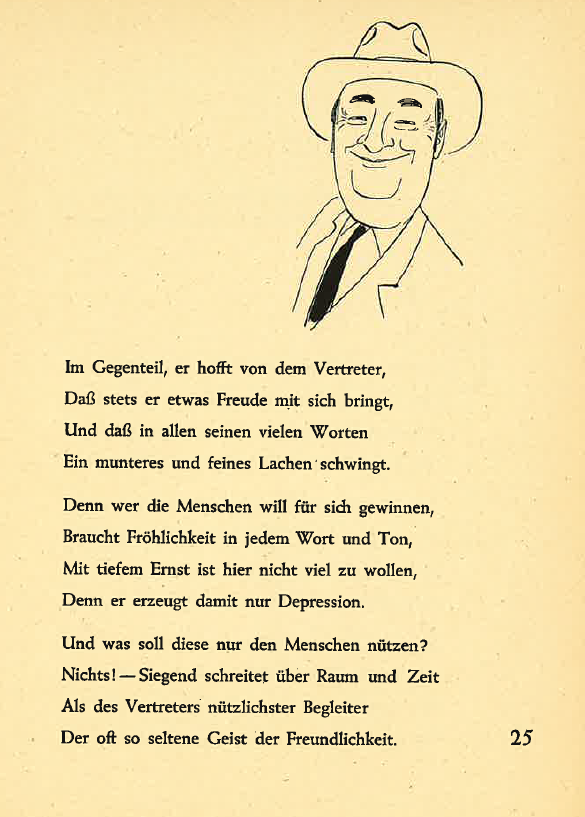 Im Gegenteil, er hofft von dem Vertreter,
Daß stets er etwas Freude mit sich bringt,
Und daß in allen seinen vielen Worten
Ein munteres und feines Lachen schwingt.

Denn wer die Menschen will für sich gewinnen,
Braucht Fröhlichkeit in jedem Wort und Ton,
Mit tiefem Ernst ist hier nicht viel zu wollen,
Denn er erzeugt damit nur Depression.

Und was soll diese nur den Menschen nützen?
Nichts! — Siegend schreitet über Raum und Zeit
Als des Vertreters nützlichster Begleiter
Der oft so seltene Geist der Freundlichkeit.

25